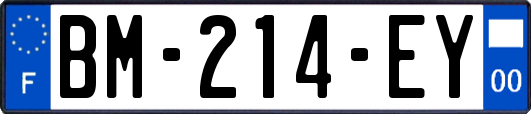 F

BM-214-EY

00